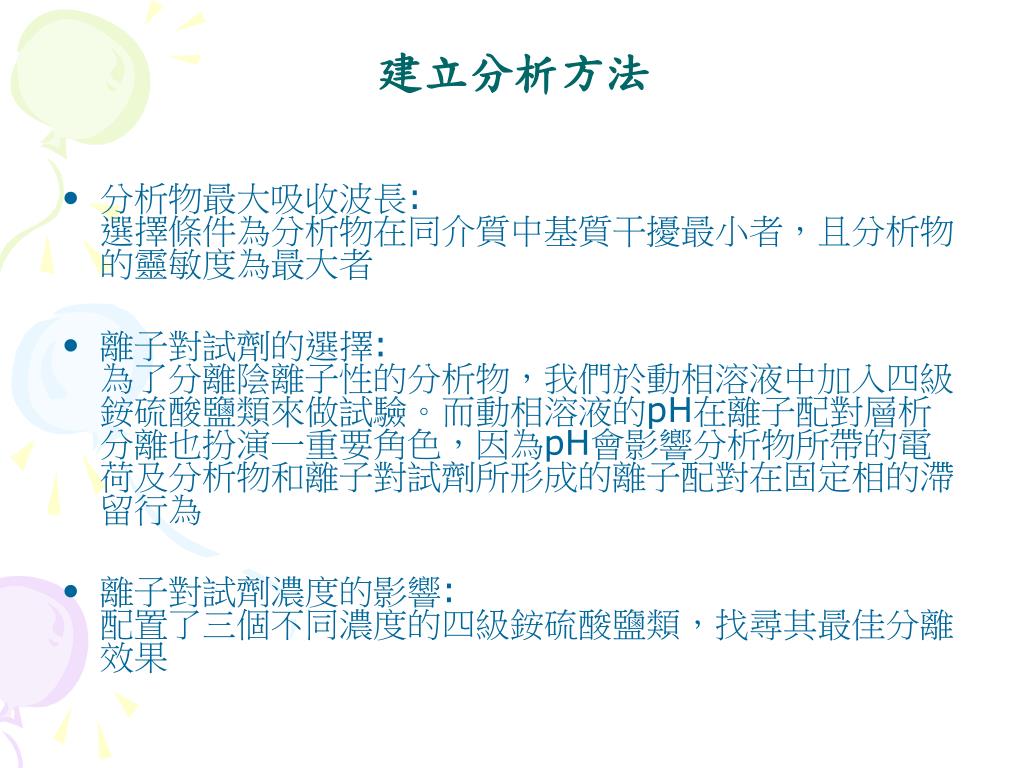 建立分析方法

• 分析物最大吸收波長:
選擇條件為分析物在同介質中基質干擾最小者，且分析物的靈敏度為最大者

• 離子對試劑的選擇:
為了分離陰離子性的分析物，我們於動相溶液中加入四級銨硫酸鹽類來做試驗。而動相溶液的pH在離子配對層析分離也扮演一重要角色，因為pH會影響分析物所帶的電荷及分析物和離子對試劑所形成的離子配對在固定相的滯留行為

• 離子對試劑濃度的影響:
配置了三個不同濃度的四級銨硫酸鹽類，找尋其最佳分離效果